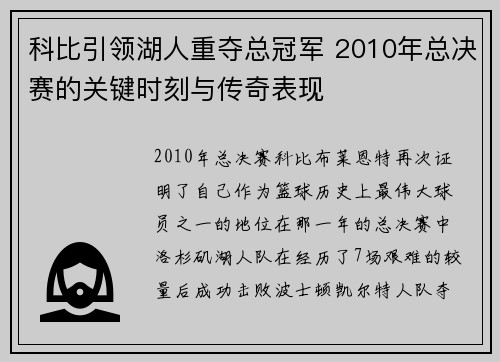 科比引领湖人重夺总冠军 2010年总决赛的关键时刻与传奇表现

2010年总决赛科比布莱恩特再次证明了自己作为篮球历史上最伟大球员之一的地位在那一年的总决赛中洛杉矶湖人队在经历了7场艰难的较量后成功击败波士顿凯尔特人队夺